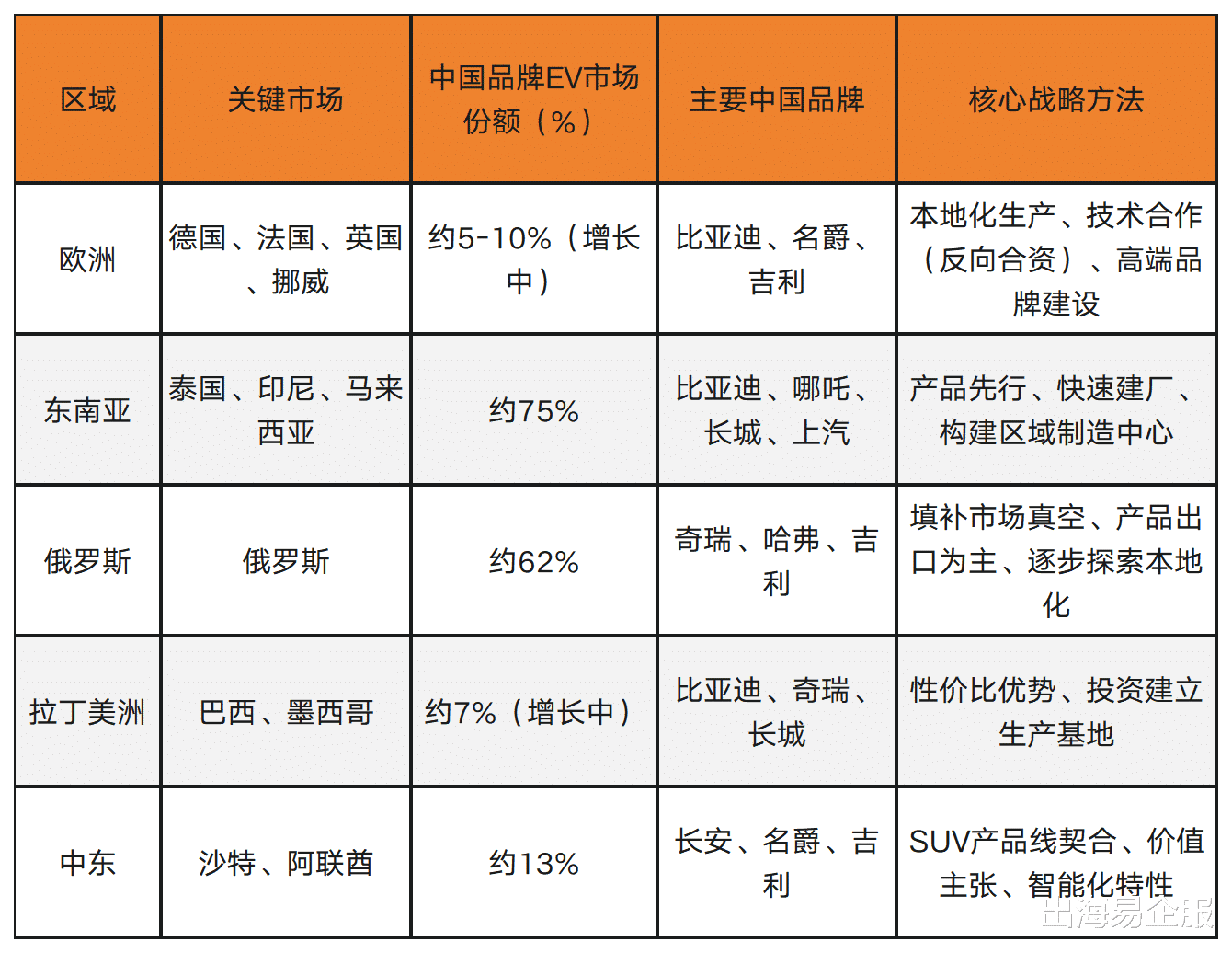 | 区域 | 关键市场 | 中国品牌EV市场份额（%） | 主要中国品牌 | 核心战略方法 |
|---|---|---|---|---|
| 欧洲 | 德国、法国、英国、挪威 | 约5-10%（增长中） | 比亚迪、名爵、吉利 | 本地化生产、技术合作（反向合资）、高端品牌建设 |
| 东南亚 | 泰国、印尼、马来西亚 | 约75% | 比亚迪、哪吒、长城、上汽 | 产品先行、快速建厂、构建区域制造中心 |
| 俄罗斯 | 俄罗斯 | 约62% | 奇瑞、哈弗、吉利 | 填补市场真空、产品出口为主、逐步探索本地化 |
| 拉丁美洲 | 巴西、墨西哥 | 约7%（增长中） | 比亚迪、奇瑞、长城 | 性价比优势、投资建立生产基地 |
| 中东 | 沙特、阿联酋 | 约13% | 长安、名爵、吉利 | SUV产品线契合、价值主张、智能化特性 |

出海易企服